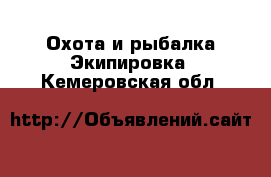 Охота и рыбалка
Экипировка
Кемеровская обл

http://Объявлений.сайт